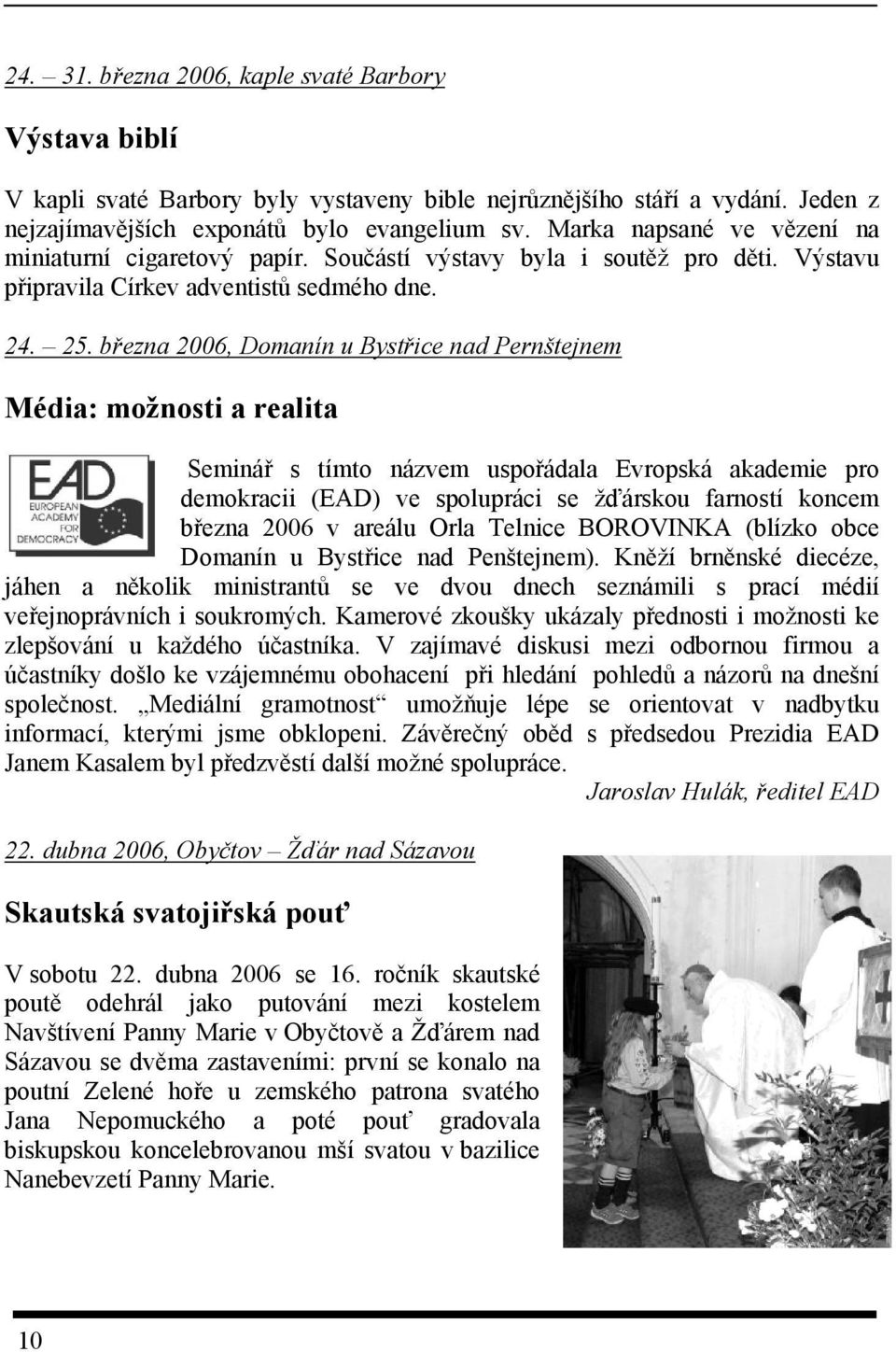 24. – 31. března 2006, kaple svaté Barbory

Výstava biblí

V kapli svaté Barbory byly vystaveny bible nejrůznějšího stáří a vydání. Jeden z nejzajímavějších exponátů bylo evangelium sv. Marka napsané ve vězení na miniaturní cigaretový papír. Součástí výstavy byla i soutěž pro děti. Výstavu připravila Církev adventistů sedmého dne.

24. – 25. března 2006, Domanín u Bystřice nad Pernštejnem

Média: možnosti a realita

EAD EUROPEAN ACADEMY FOR DEMOCRACY

Seminář s tímto názvem uspořádala Evropská akademie pro demokracii (EAD) ve spolupráci se žďárskou farností koncem března 2006 v areálu Orla Telnice BOROVINKA (blízko obce Domanín u Bystřice nad Penštejnem). Kněží brněnské diecéze, jáhen a několik ministrantů se ve dvou dnech seznámili s prací médií veřejnoprávních i soukromých. Kamerové zkoušky ukázaly přednosti i možnosti ke zlepšování u každého účastníka. V zajímavé diskusi mezi odbornou firmou a účastníky došlo ke vzájemnému obohacení při hledání pohledů a názorů na dnešní společnost. „Mediální gramotnost“ umožňuje lépe se orientovat v nadbytku informací, kterými jsme obklopeni. Závěrečný oběd s předsedou Prezidia EAD Janem Kasalem byl předzvěstí další možné spolupráce.

Jaroslav Hulák, ředitel EAD

22. dubna 2006, Obyčtov – Žďár nad Sázavou

Skautská svatojiřská pouť

V sobotu 22. dubna 2006 se 16. ročník skautské poutě odehrál jako putování mezi kostelem Navštívení Panny Marie v Obyčtově a Žďárem nad Sázavou se dvěma zastaveními: první se konalo na poutní Zelené hoře u zemského patrona svatého Jana Nepomuckého a poté pouť gradovala biskupskou koncelebrovanou mší svatou v bazilice Nanebevzetí Panny Marie.

10